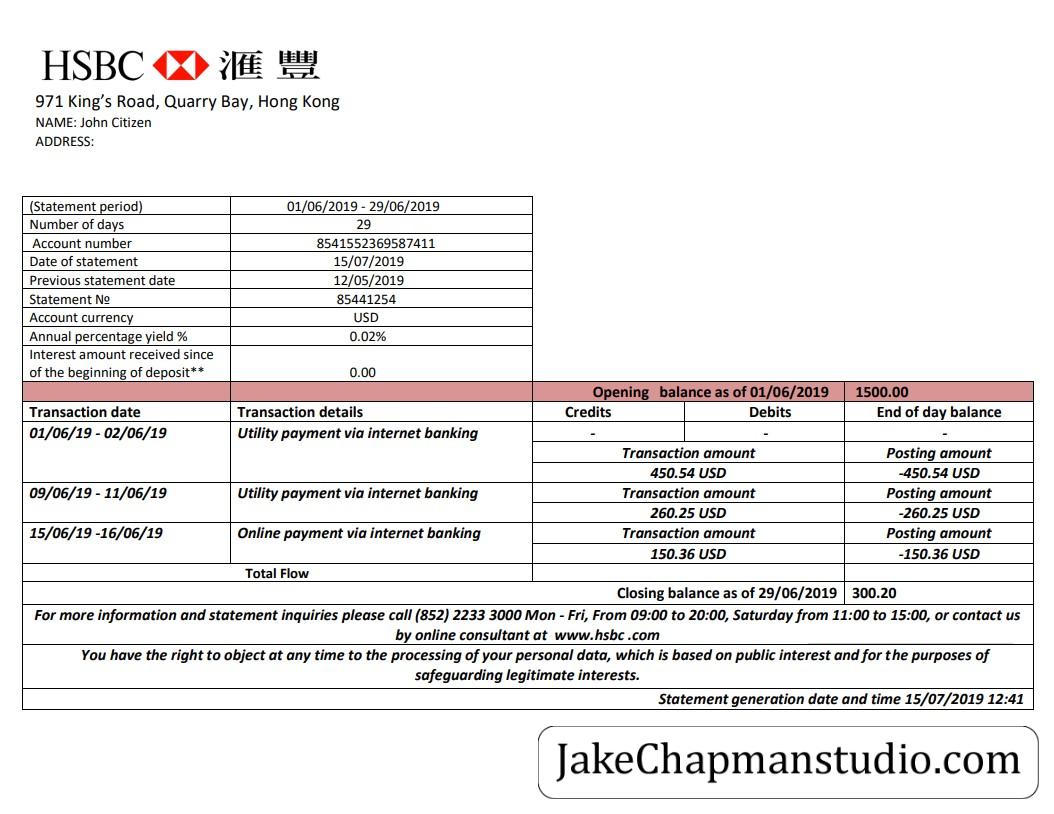 HSBC 滙豐
971 King's Road, Quarry Bay, Hong Kong
NAME: John Citizen
ADDRESS:

| (Statement period) | 01/06/2019 - 29/06/2019 |
|---|---|
| Number of days | 29 |
| Account number | 8541552369587411 |
| Date of statement | 15/07/2019 |
| Previous statement date | 12/05/2019 |
| Statement № | 85441254 |
| Account currency | USD |
| Annual percentage yield % | 0.02% |
| Interest amount received since of the beginning of deposit** | 0.00 |

| | | Opening balance as of 01/06/2019 | | 1500.00 |
|---|---|---|---|---|
| Transaction date | Transaction details | Credits | Debits | End of day balance |
| 01/06/19 - 02/06/19 | Utility payment via internet banking | - | - | - |
| | | Transaction amount | | Posting amount |
| | | 450.54 USD | | -450.54 USD |
| 09/06/19 - 11/06/19 | Utility payment via internet banking | Transaction amount | | Posting amount |
| | | 260.25 USD | | -260.25 USD |
| 15/06/19 -16/06/19 | Online payment via internet banking | Transaction amount | | Posting amount |
| | | 150.36 USD | | -150.36 USD |
| | Total Flow | | | |
| | | Closing balance as of 29/06/2019 | | 300.20 |

For more information and statement inquiries please call (852) 2233 3000 Mon - Fri, From 09:00 to 20:00, Saturday from 11:00 to 15:00, or contact us by online consultant at www.hsbc .com

You have the right to object at any time to the processing of your personal data, which is based on public interest and for the purposes of safeguarding legitimate interests.

Statement generation date and time 15/07/2019 12:41

JakeChapmanstudio.com